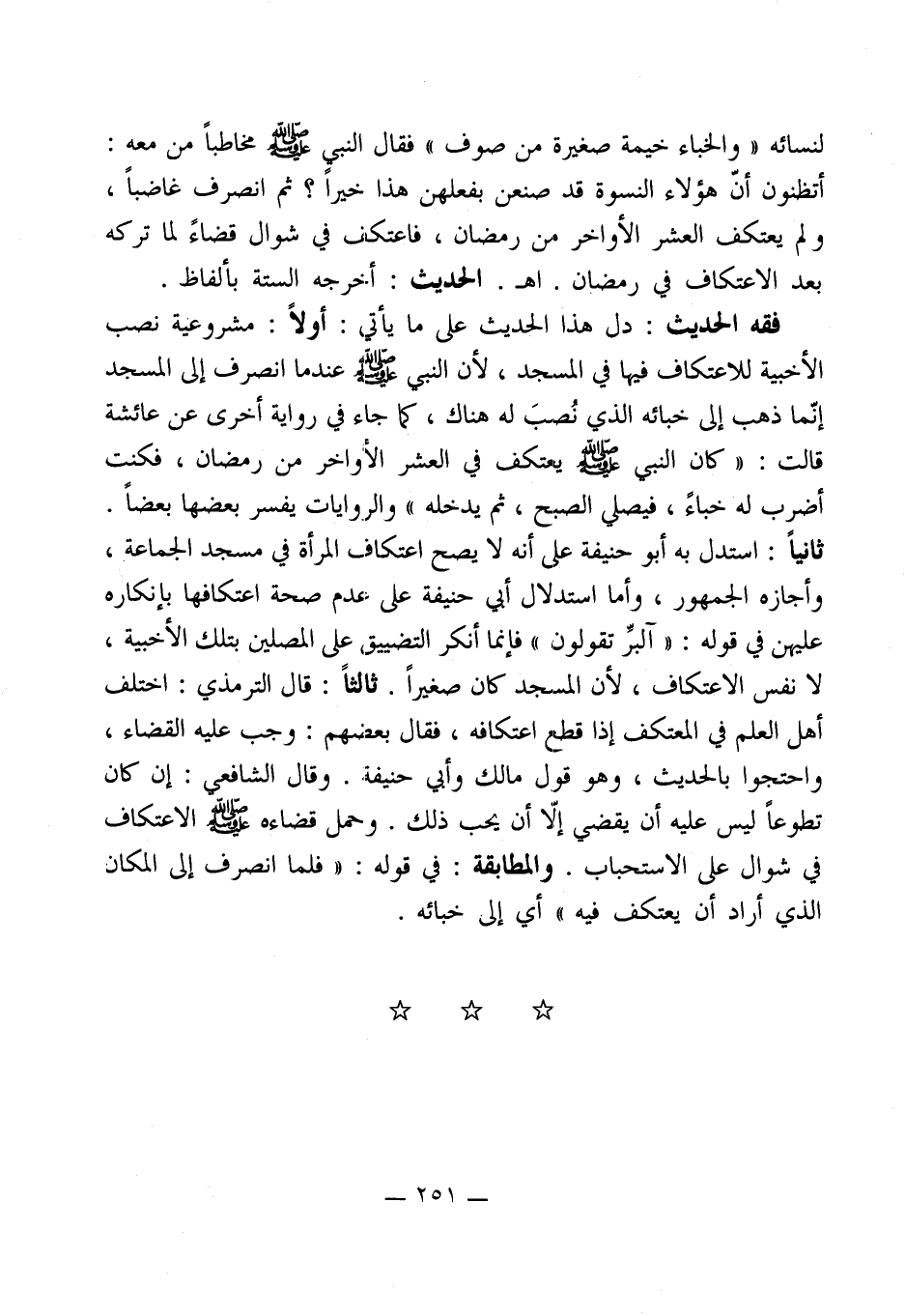 لنسائه « والخباء خيمة صغيرة من صوف » فقال النبي ﷺ مخاطباً من معه : أتظنون أنّ هؤلاء النسوة قد صنعن بفعلهن هذا خيراً ؟ ثم انصرف غاضباً ، ولم يعتكف العشر الأواخر من رمضان ، فاعتكف في شوال قضاءً لما تركه بعد الاعتكاف في رمضان . اهـ . الحديث : أخرجه الستة بألفاظ .

فقه الحديث : دل هذا الحديث على ما يأتي : أولاً : مشروعية نصب الأخبية للاعتكاف فيها في المسجد ، لأن النبي ﷺ عندما انصرف إلى المسجد إنّما ذهب إلى خبائه الذي نُصبَ له هناك ، كما جاء في رواية أخرى عن عائشة قالت : « كان النبي ﷺ يعتكف في العشر الأواخر من رمضان ، فكنت أضرب له خباءً ، فيصلي الصبح ، ثم يدخله » والروايات يفسر بعضها بعضاً . ثانياً : استدل به أبو حنيفة على أنه لا يصح اعتكاف المرأة في مسجد الجماعة ، وأجازه الجمهور ، وأما استدلال أبي حنيفة على عدم صحة اعتكافها بإنكاره عليهن في قوله : « آلبرِّ تقولون » فإنما أنكر التضييق على المصلين بتلك الأخبية ، لا نفس الاعتكاف ، لأن المسجد كان صغيراً . ثالثاً : قال الترمذي : اختلف أهل العلم في المعتكف إذا قطع اعتكافه ، فقال بعضهم : وجب عليه القضاء ، واحتجوا بالحديث ، وهو قول مالك وأبي حنيفة . وقال الشافعي : إن كان تطوعاً ليس عليه أن يقضي إلّا أن يحب ذلك . وحمل قضاءه ﷺ الاعتكاف في شوال على الاستحباب . والمطابقة : في قوله : « فلما انصرف إلى المكان الذي أراد أن يعتكف فيه » أي إلى خبائه .

☆ ☆ ☆

— ٢٥١ —